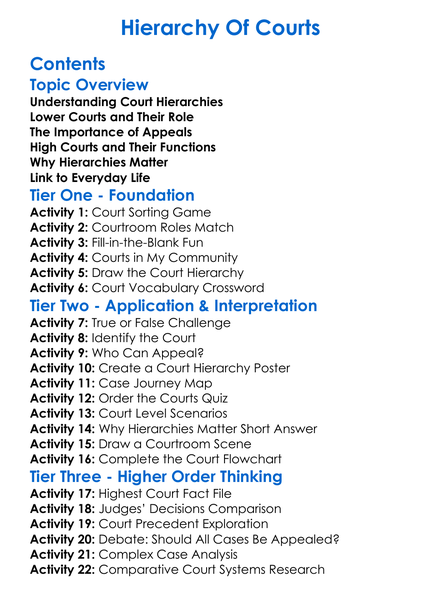 Hierarchy Of Courts

Contents

Topic Overview

Understanding Court Hierarchies
Lower Courts and Their Role
The Importance of Appeals
High Courts and Their Functions
Why Hierarchies Matter
Link to Everyday Life

Tier One - Foundation

Activity 1: Court Sorting Game
Activity 2: Courtroom Roles Match
Activity 3: Fill-in-the-Blank Fun
Activity 4: Courts in My Community
Activity 5: Draw the Court Hierarchy
Activity 6: Court Vocabulary Crossword

Tier Two - Application & Interpretation

Activity 7: True or False Challenge
Activity 8: Identify the Court
Activity 9: Who Can Appeal?
Activity 10: Create a Court Hierarchy Poster
Activity 11: Case Journey Map
Activity 12: Order the Courts Quiz
Activity 13: Court Level Scenarios
Activity 14: Why Hierarchies Matter Short Answer
Activity 15: Draw a Courtroom Scene
Activity 16: Complete the Court Flowchart

Tier Three - Higher Order Thinking

Activity 17: Highest Court Fact File
Activity 18: Judges' Decisions Comparison
Activity 19: Court Precedent Exploration
Activity 20: Debate: Should All Cases Be Appealed?
Activity 21: Complex Case Analysis
Activity 22: Comparative Court Systems Research